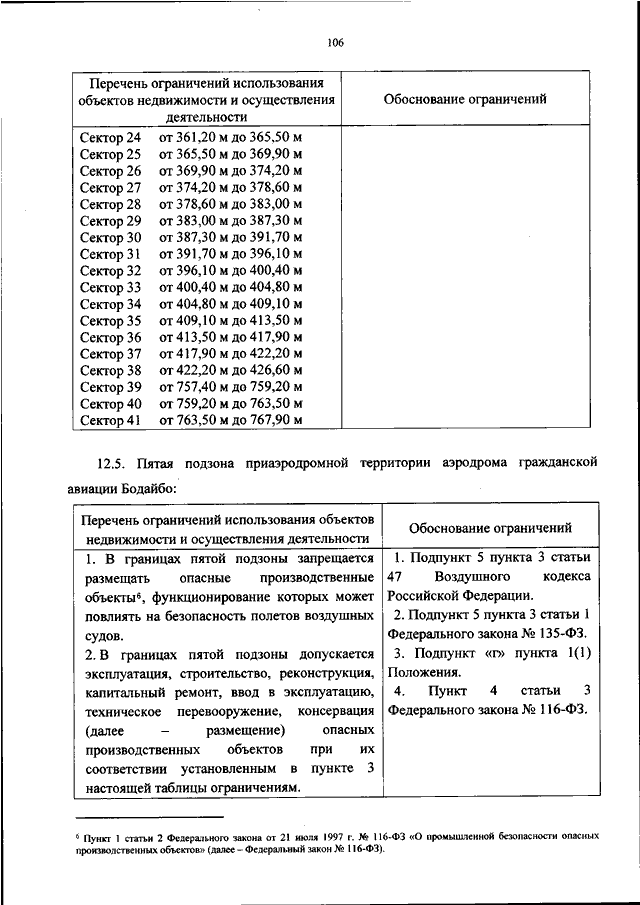 106

| Перечень ограничений использования объектов недвижимости и осуществления деятельности | Обоснование ограничений |
|---|---|
| Сектор 24 от 361,20 м до 365,50 м<br>Сектор 25 от 365,50 м до 369,90 м<br>Сектор 26 от 369,90 м до 374,20 м<br>Сектор 27 от 374,20 м до 378,60 м<br>Сектор 28 от 378,60 м до 383,00 м<br>Сектор 29 от 383,00 м до 387,30 м<br>Сектор 30 от 387,30 м до 391,70 м<br>Сектор 31 от 391,70 м до 396,10 м<br>Сектор 32 от 396,10 м до 400,40 м<br>Сектор 33 от 400,40 м до 404,80 м<br>Сектор 34 от 404,80 м до 409,10 м<br>Сектор 35 от 409,10 м до 413,50 м<br>Сектор 36 от 413,50 м до 417,90 м<br>Сектор 37 от 417,90 м до 422,20 м<br>Сектор 38 от 422,20 м до 426,60 м<br>Сектор 39 от 757,40 м до 759,20 м<br>Сектор 40 от 759,20 м до 763,50 м<br>Сектор 41 от 763,50 м до 767,90 м | |

12.5. Пятая подзона приаэродромной территории аэродрома гражданской авиации Бодайбо:

| Перечень ограничений использования объектов недвижимости и осуществления деятельности | Обоснование ограничений |
|---|---|
| 1. В границах пятой подзоны запрещается размещать опасные производственные объекты$^6$, функционирование которых может повлиять на безопасность полетов воздушных судов.<br>2. В границах пятой подзоны допускается эксплуатация, строительство, реконструкция, капитальный ремонт, ввод в эксплуатацию, техническое перевооружение, консервация (далее – размещение) опасных производственных объектов при их соответствии установленным в пункте 3 настоящей таблицы ограничениям. | 1. Подпункт 5 пункта 3 статьи 47 Воздушного кодекса Российской Федерации.<br>2. Подпункт 5 пункта 3 статьи 1 Федерального закона № 135-ФЗ.<br>3. Подпункт «г» пункта 1(1) Положения.<br>4. Пункт 4 статьи 3 Федерального закона № 116-ФЗ. |

$^6$ Пункт 1 статьи 2 Федерального закона от 21 июля 1997 г. № 116-ФЗ «О промышленной безопасности опасных производственных объектов» (далее – Федеральный закон № 116-ФЗ).